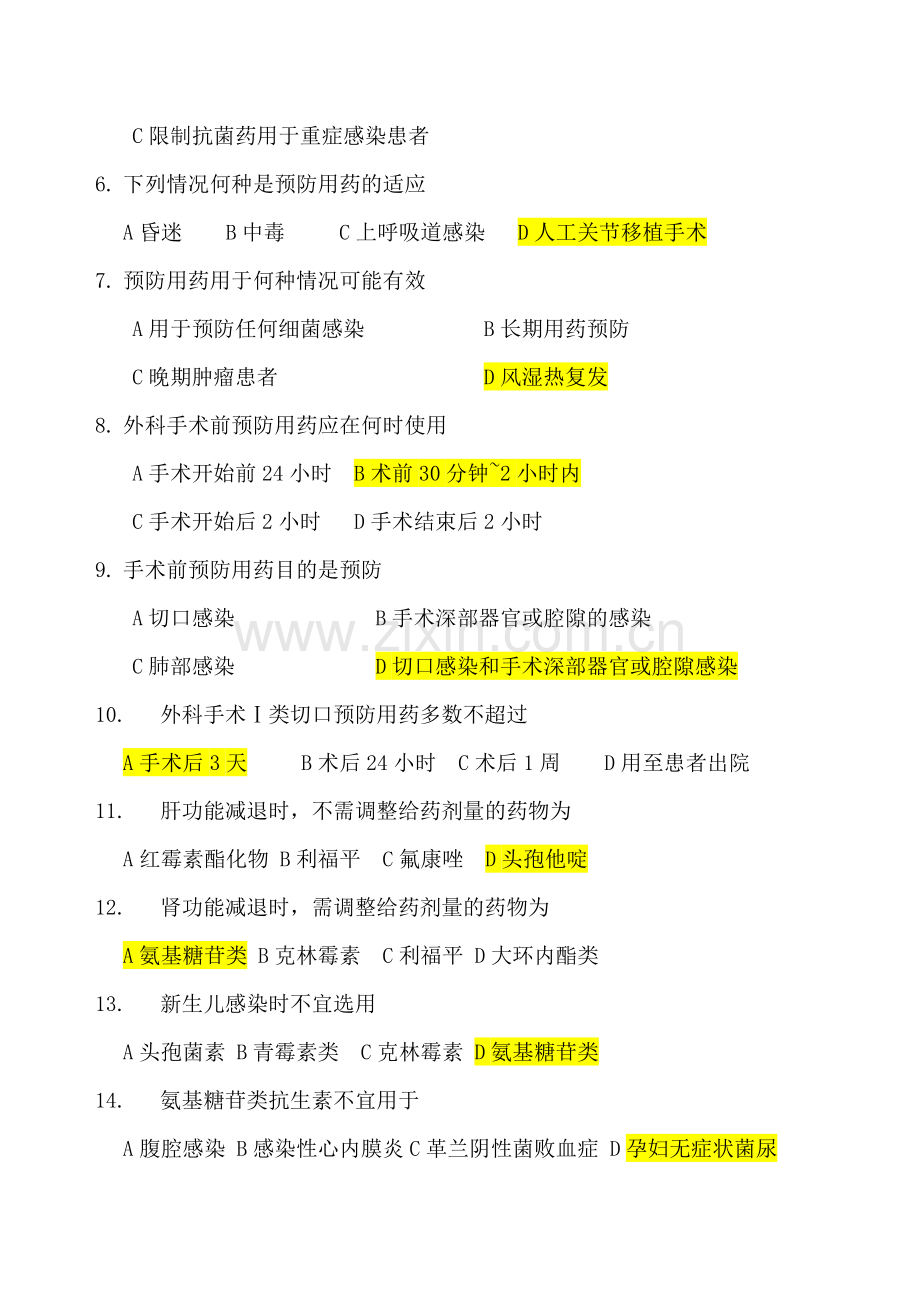 C 限制抗菌药用于重症感染患者

6. 下列情况何种是预防用药的适应

A 昏迷　B 中毒　C 上呼吸道感染　D 人工关节移植手术

7. 预防用药用于何种情况可能有效

A 用于预防任何细菌感染　B 长期用药预防

C 晚期肿瘤患者　D 风湿热复发

8. 外科手术前预防用药应在何时使用

A 手术开始前 24 小时　B 术前 30 分钟~2 小时内

C 手术开始后 2 小时　D 手术结束后 2 小时

9. 手术前预防用药目的是预防

A 切口感染　B 手术深部器官或腔隙的感染

C 肺部感染　D 切口感染和手术深部器官或腔隙感染

www.zixin.com.cn

10. 外科手术 I 类切口预防用药多数不超过

A 手术后 3 天　B 术后 24 小时　C 术后 1 周　D 用至患者出院

11. 肝功能减退时，不需调整给药剂量的药物为

A 红霉素酯化物 B 利福平　C 氟康唑　D 头孢他啶

12. 肾功能减退时，需调整给药剂量的药物为

A 氨基糖苷类 B 克林霉素　C 利福平 D 大环内酯类

13. 新生儿感染时不宜选用

A 头孢菌素 B 青霉素类　C 克林霉素 D 氨基糖苷类

14. 氨基糖苷类抗生素不宜用于

A 腹腔感染 B 感染性心内膜炎 C 革兰阴性菌败血症 D 孕妇无症状菌尿